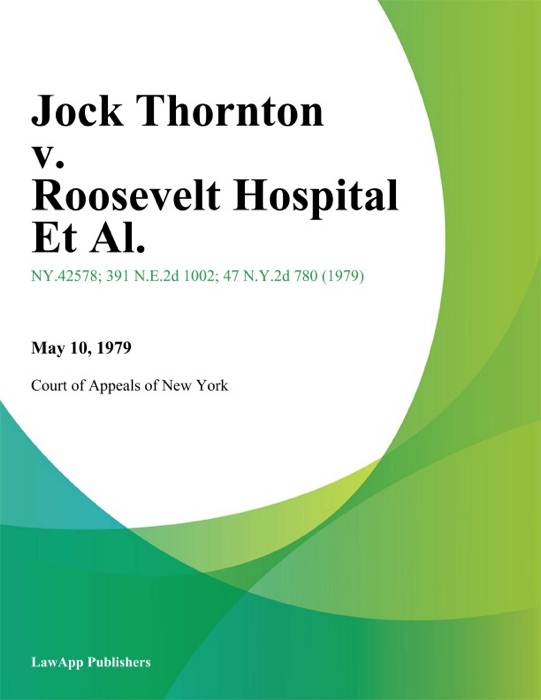 Jock Thornton v. Roosevelt Hospital Et Al.

NY.42578; 391 N.E.2d 1002; 47 N.Y.2d 780 (1979)

May 10, 1979

Court of Appeals of New York

LawApp Publishers